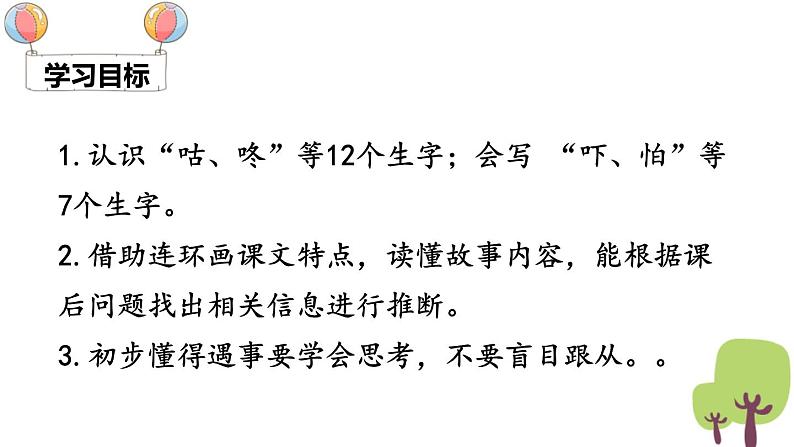 学习目标

1. 认识“咕、咚”等12个生字；会写 “吓、怕”等7个生字。

2. 借助连环画课文特点，读懂故事内容，能根据课后问题找出相关信息进行推断。

3. 初步懂得遇事要学会思考，不要盲目跟从。。